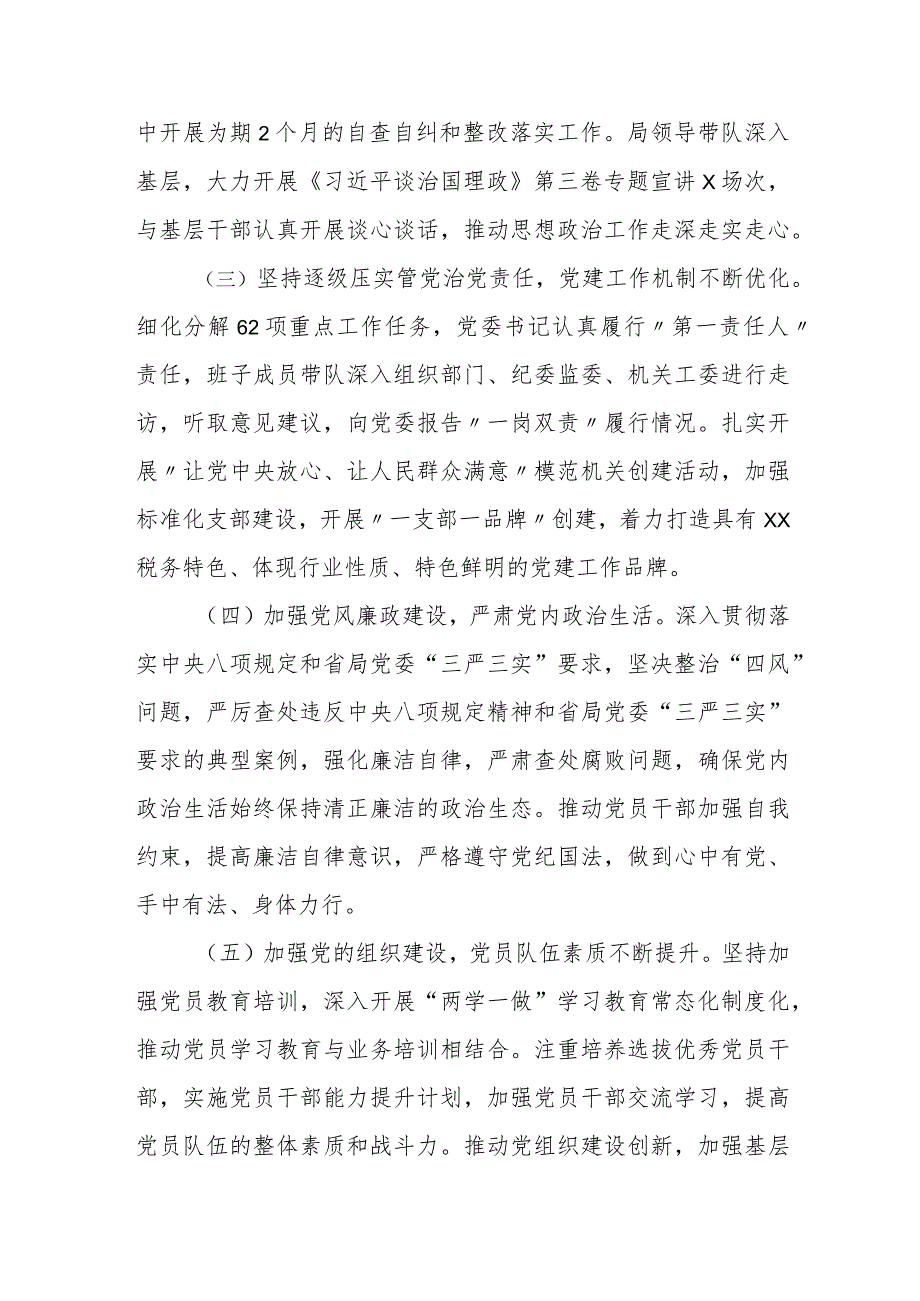 中开展为期2个月的自查自纠和整改落实工作。局领导带队深入基层，大力开展《习近平谈治国理政》第三卷专题宣讲X场次，与基层干部认真开展谈心谈话，推动思想政治工作走深走实走心。

（三）坚持逐级压实管党治党责任，党建工作机制不断优化。细化分解62项重点工作任务，党委书记认真履行〃第一责任人〃责任，班子成员带队深入组织部门、纪委监委、机关工委进行走访，听取意见建议，向党委报告〃一岗双责〃履行情况。扎实开展〃让党中央放心、让人民群众满意〃模范机关创建活动，加强标准化支部建设，开展〃一支部一品牌〃创建，着力打造具有XX税务特色、体现行业性质、特色鲜明的党建工作品牌。

（四）加强党风廉政建设，严肃党内政治生活。深入贯彻落实中央八项规定和省局党委“三严三实”要求，坚决整治“四风”问题，严厉查处违反中央八项规定精神和省局党委“三严三实”要求的典型案例，强化廉洁自律，严肃查处腐败问题，确保党内政治生活始终保持清正廉洁的政治生态。推动党员干部加强自我约束，提高廉洁自律意识，严格遵守党纪国法，做到心中有党、手中有法、身体力行。

（五）加强党的组织建设，党员队伍素质不断提升。坚持加强党员教育培训，深入开展“两学一做”学习教育常态化制度化，推动党员学习教育与业务培训相结合。注重培养选拔优秀党员干部，实施党员干部能力提升计划，加强党员干部交流学习，提高党员队伍的整体素质和战斗力。推动党组织建设创新，加强基层